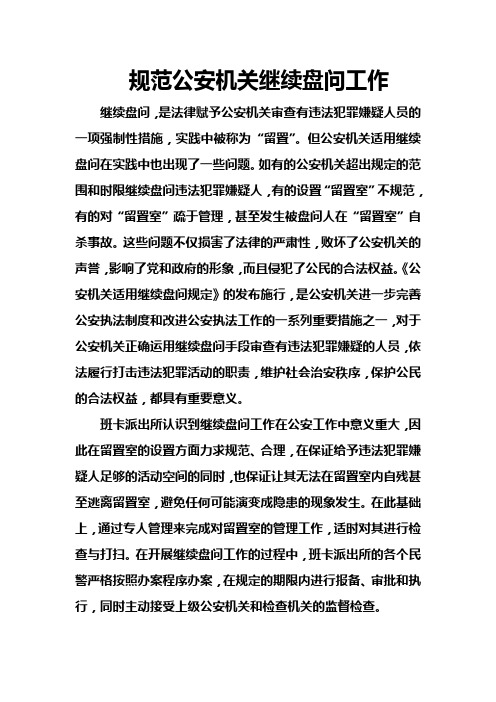 规范公安机关继续盘问工作

继续盘问，是法律赋予公安机关审查有违法犯罪嫌疑人员的一项强制性措施，实践中被称为“留置”。但公安机关适用继续盘问在实践中也出现了一些问题。如有的公安机关超出规定的范围和时限继续盘问违法犯罪嫌疑人，有的设置“留置室”不规范，有的对“留置室”疏于管理，甚至发生被盘问人在“留置室”自杀事故。这些问题不仅损害了法律的严肃性，败坏了公安机关的声誉，影响了党和政府的形象，而且侵犯了公民的合法权益。《公安机关适用继续盘问规定》的发布施行，是公安机关进一步完善公安执法制度和改进公安执法工作的一系列重要措施之一，对于公安机关正确运用继续盘问手段审查有违法犯罪嫌疑的人员，依法履行打击违法犯罪活动的职责，维护社会治安秩序，保护公民的合法权益，都具有重要意义。

班卡派出所认识到继续盘问工作在公安工作中意义重大，因此在留置室的设置方面力求规范、合理，在保证给予违法犯罪嫌疑人足够的活动空间的同时，也保证让其无法在留置室内自残甚至逃离留置室，避免任何可能演变成隐患的现象发生。在此基础上，通过专人管理来完成对留置室的管理工作，适时对其进行检查与打扫。在开展继续盘问工作的过程中，班卡派出所的各个民警严格按照办案程序办案，在规定的期限内进行报备、审批和执行，同时主动接受上级公安机关和检查机关的监督检查。